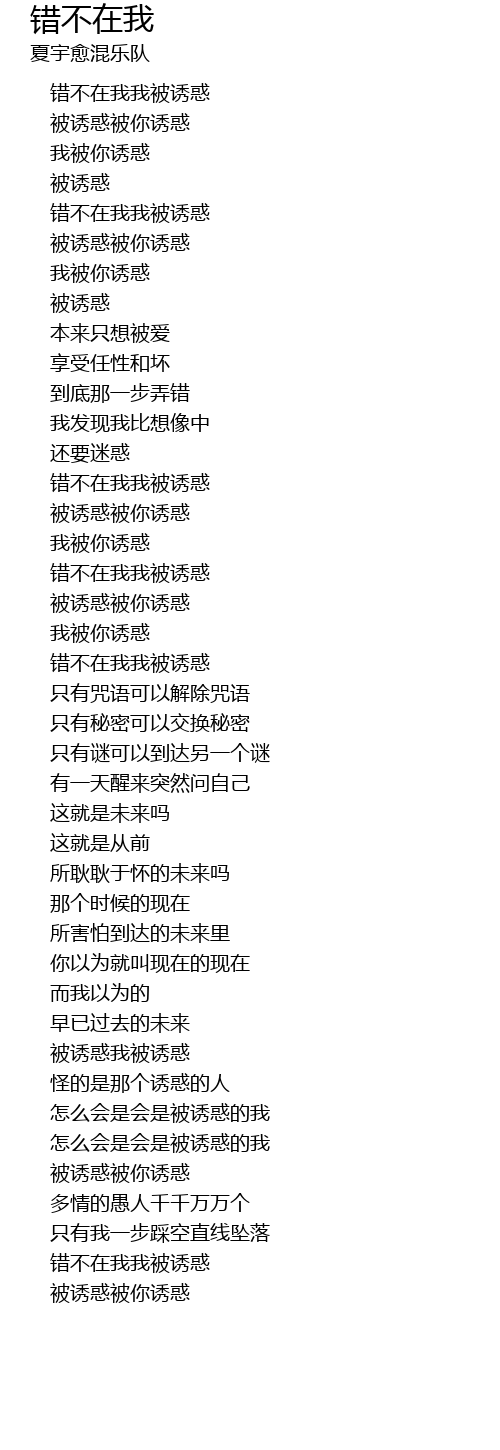 错不在我
夏宇愈混乐队

错不在我我被诱惑
被诱惑被你诱惑
我被你诱惑
被诱惑
错不在我我被诱惑
被诱惑被你诱惑
我被你诱惑
被诱惑
本来只想被爱
享受任性和坏
到底那一步弄错
我发现我比想像中
还要迷惑
错不在我我被诱惑
被诱惑被你诱惑
我被你诱惑
错不在我我被诱惑
被诱惑被你诱惑
我被你诱惑
错不在我我被诱惑
只有咒语可以解除咒语
只有秘密可以交换秘密
只有谜可以到达另一个谜
有一天醒来突然问自己
这就是未来吗
这就是从前
所耿耿于怀的未来吗
那个时候的现在
所害怕到达的未来里
你以为就叫现在的现在
而我以为的
早已过去的未来
被诱惑我被诱惑
怪的是那个诱惑的人
怎么会是会是被诱惑的我
怎么会是会是被诱惑的我
被诱惑被你诱惑
多情的愚人千千万万个
只有我一步踩空直线坠落
错不在我我被诱惑
被诱惑被你诱惑